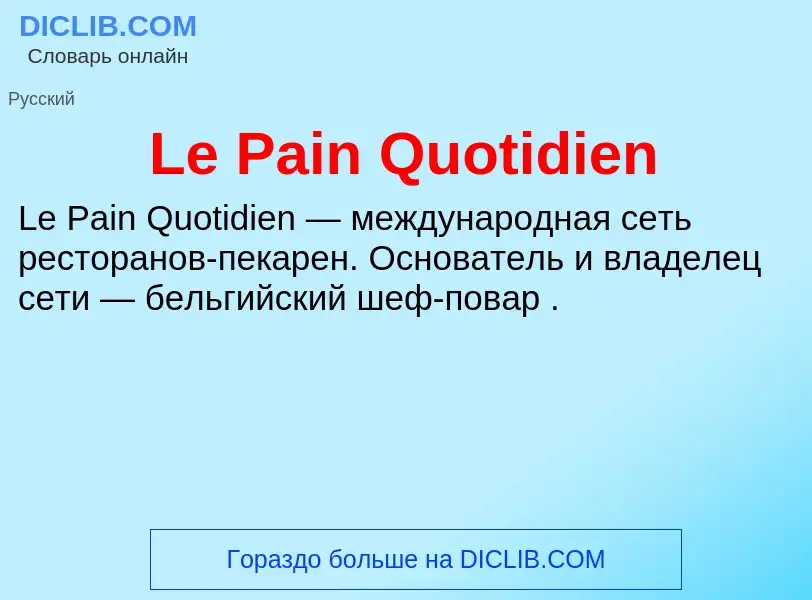 DICLIB.COM
Словарь онлайн

Русский

Le Pain Quotidien

Le Pain Quotidien — международная сеть ресторанов-пекарен. Основатель и владелец сети — бельгийский шеф-повар .

Гораздо больше на DICLIB.COM